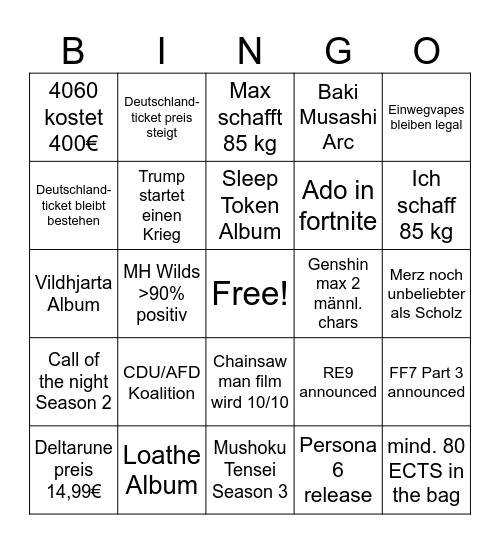 | B | I | N | G | O |
|---|---|---|---|---|
| 4060 kostet 400€ | Deutschlandticket preis steigt | Max schafft 85 kg | Baki Musashi Arc | Einwegvapes bleiben legal |
| Deutschlandticket bleibt bestehen | Trump startet einen Krieg | Sleep Token Album | Ado in fortnite | Ich schaff 85 kg |
| Vildhjarta Album | MH Wilds >90% positiv | Free! | Genshin max 2 männl. chars | Merz noch unbeliebter als Scholz |
| Call of the night Season 2 | CDU/AFD Koalition | Chainsaw man film wird 10/10 | RE9 announced | FF7 Part 3 announced |
| Deltarune preis 14,99€ | Loathe Album | Mushoku Tensei Season 3 | Persona 6 release | mind. 80 ECTS in the bag |